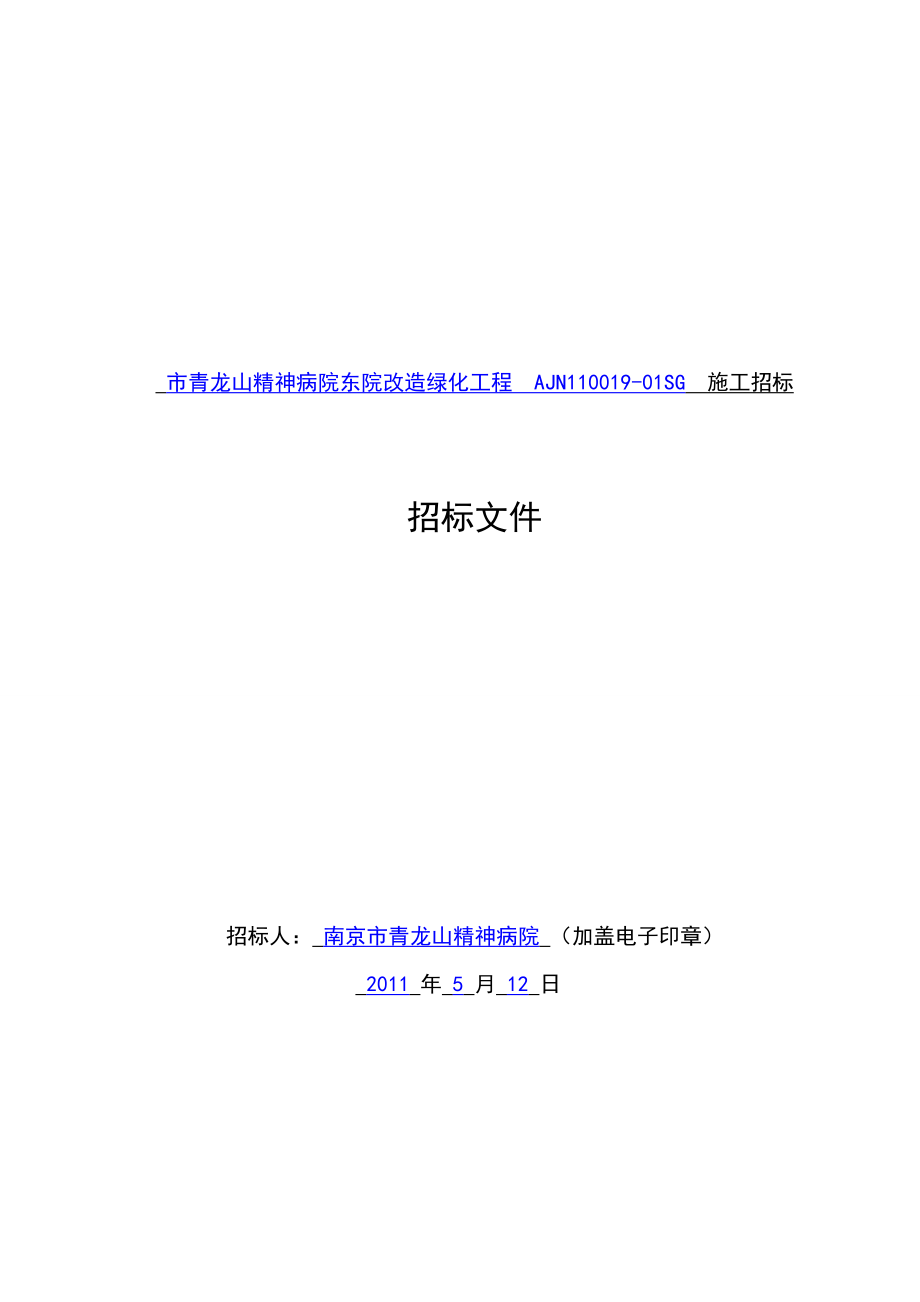 市青龙山精神病院东院改造绿化工程 AJN110019-01SG 施工招标

招标文件

招标人： 南京市青龙山精神病院 （加盖电子印章）

2011 年 5 月 12 日